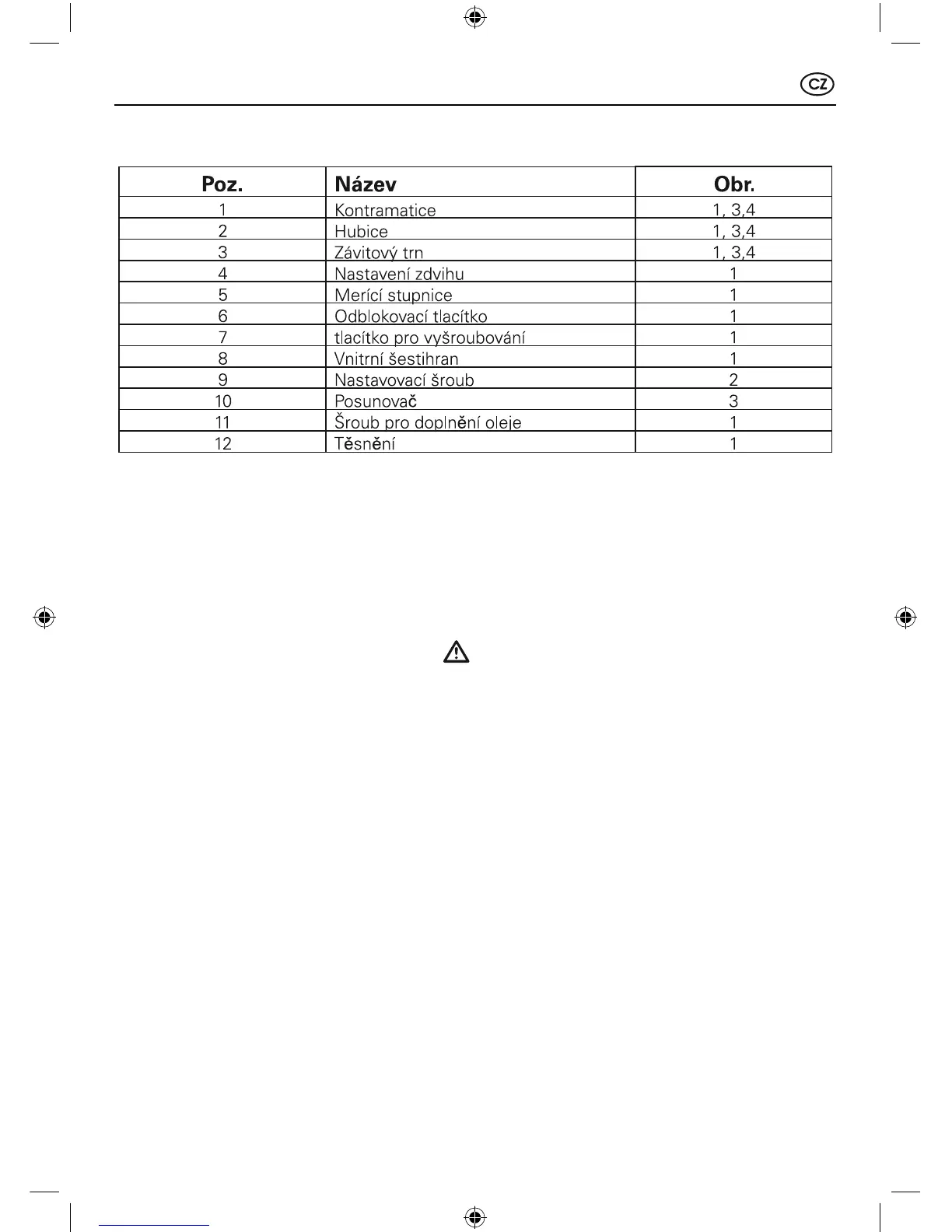 CZ

| Poz. | Název | Obr. |
|---|---|---|
| 1 | Kontramatice | 1, 3,4 |
| 2 | Hubice | 1, 3,4 |
| 3 | Závitový trn | 1, 3,4 |
| 4 | Nastavení zdvihu | 1 |
| 5 | Merící stupnice | 1 |
| 6 | Odblokovací tlacítko | 1 |
| 7 | tlacítko pro vyšroubování | 1 |
| 8 | Vnitrní šestihran | 1 |
| 9 | Nastavovací šroub | 2 |
| 10 | Posunovač | 3 |
| 11 | Šroub pro doplnění oleje | 1 |
| 12 | Těsnění | 1 |